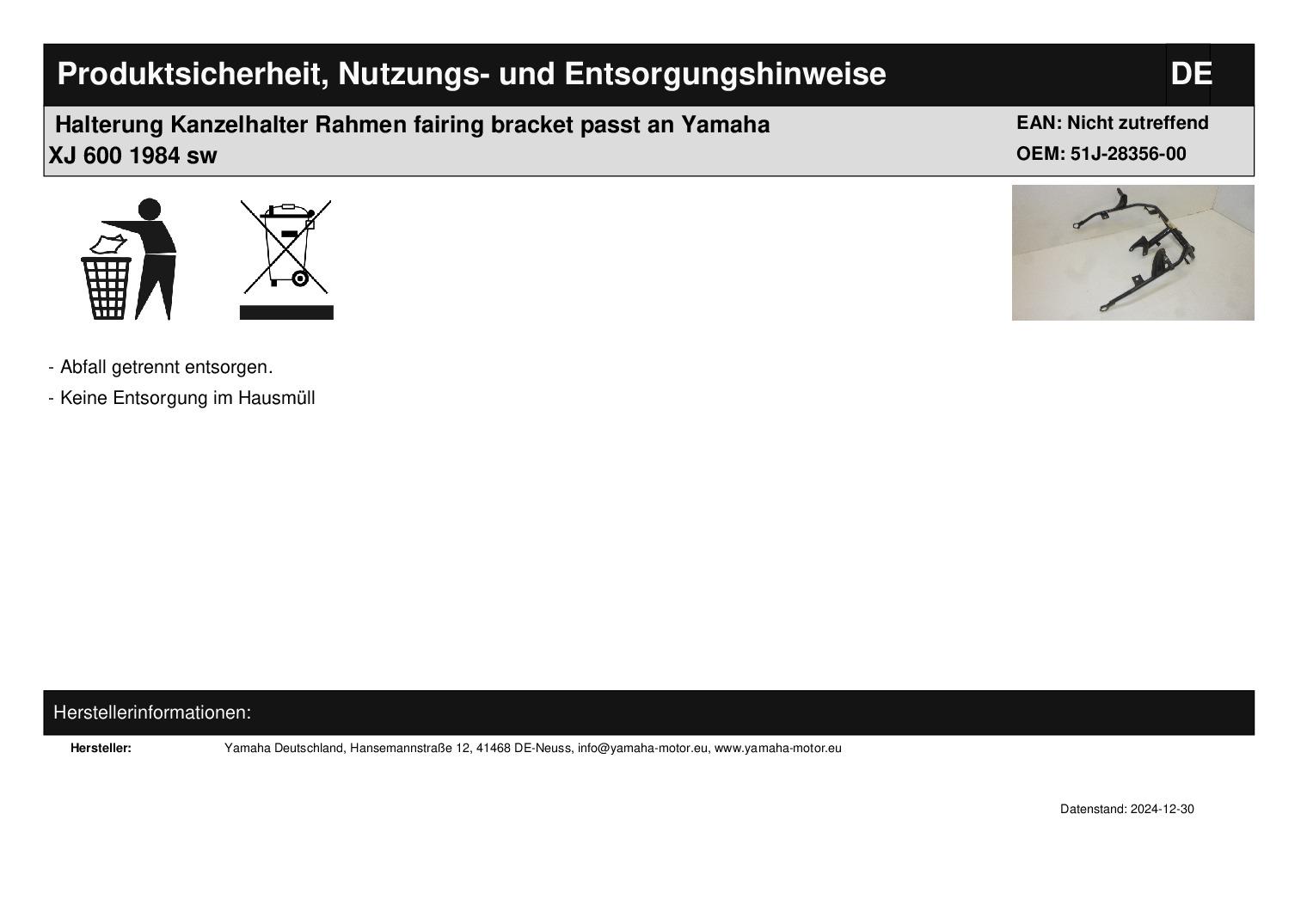 Produktsicherheit, Nutzungs- und Entsorgungshinweise

DE

Halterung Kanzelhalter Rahmen fairing bracket passt an Yamaha XJ 600 1984 sw

EAN: Nicht zutreffend
OEM: 51J-28356-00

- Abfall getrennt entsorgen.
- Keine Entsorgung im Hausmüll

Herstellerinformationen:

Hersteller: Yamaha Deutschland, Hansemannstraße 12, 41468 DE-Neuss, info@yamaha-motor.eu, www.yamaha-motor.eu

Datenstand: 2024-12-30